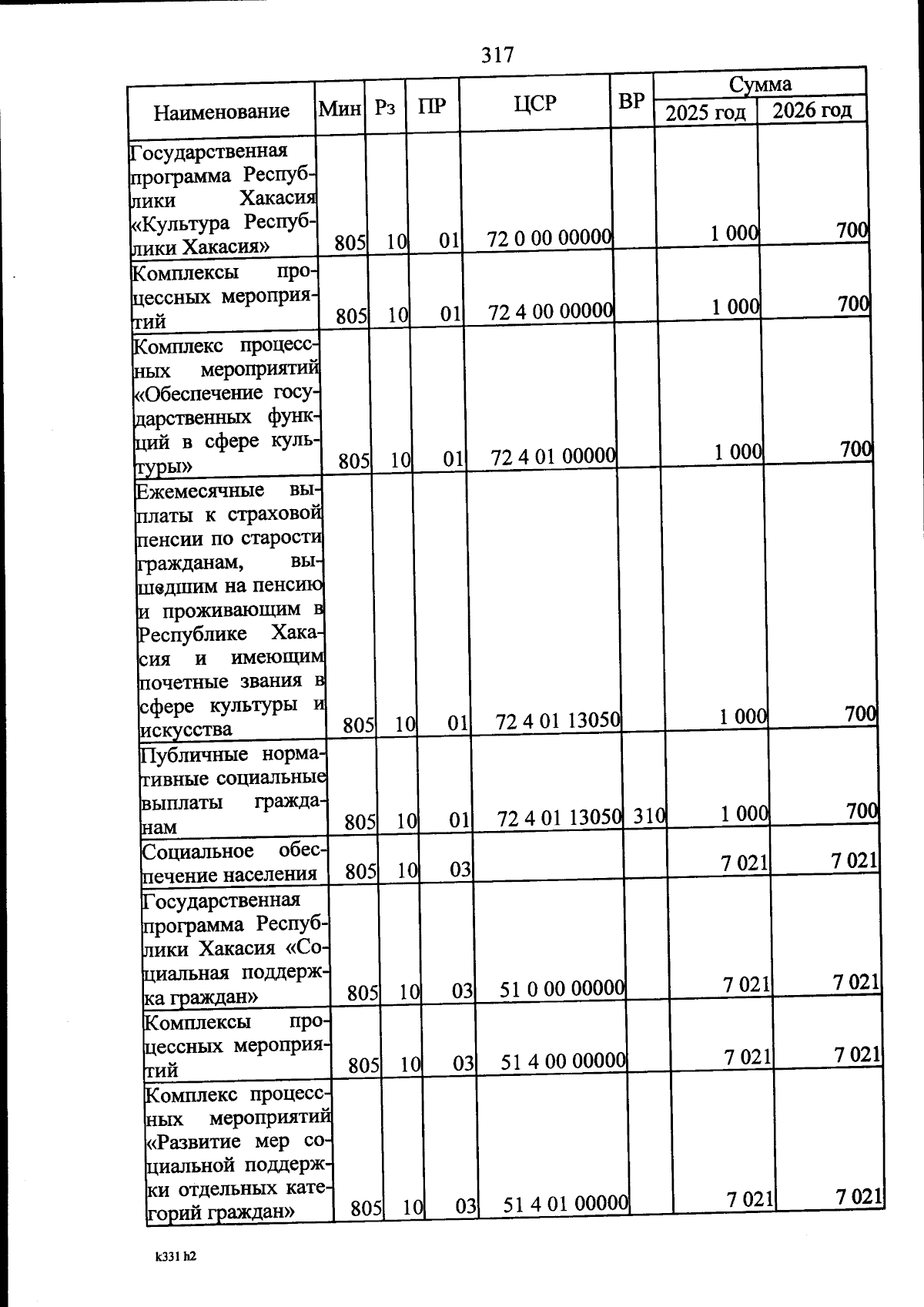 317

| Наименование | Мин | Рз | ПР | ЦСР | ВР | Сумма |  |
|---|---|---|---|---|---|---|---|
|  |  |  |  |  |  | 2025 год | 2026 год |
| Государственная программа Республики Хакасия «Культура Республики Хакасия» | 805 | 10 | 01 | 72 0 00 00000 |  | 1 000 | 700 |
| Комплексы процессных мероприятий | 805 | 10 | 01 | 72 4 00 00000 |  | 1 000 | 700 |
| Комплекс процессных мероприятий «Обеспечение государственных функций в сфере культуры» | 805 | 10 | 01 | 72 4 01 00000 |  | 1 000 | 700 |
| Ежемесячные выплаты к страховой пенсии по старости гражданам, вышедшим на пенсию и проживающим в Республике Хакасия и имеющим почетные звания в сфере культуры и искусства | 805 | 10 | 01 | 72 4 01 13050 |  | 1 000 | 700 |
| Публичные нормативные социальные выплаты гражданам | 805 | 10 | 01 | 72 4 01 13050 | 310 | 1 000 | 700 |
| Социальное обеспечение населения | 805 | 10 | 03 |  |  | 7 021 | 7 021 |
| Государственная программа Республики Хакасия «Социальная поддержка граждан» | 805 | 10 | 03 | 51 0 00 00000 |  | 7 021 | 7 021 |
| Комплексы процессных мероприятий | 805 | 10 | 03 | 51 4 00 00000 |  | 7 021 | 7 021 |
| Комплекс процессных мероприятий «Развитие мер социальной поддержки отдельных категорий граждан» | 805 | 10 | 03 | 51 4 01 00000 |  | 7 021 | 7 021 |

k331 h2